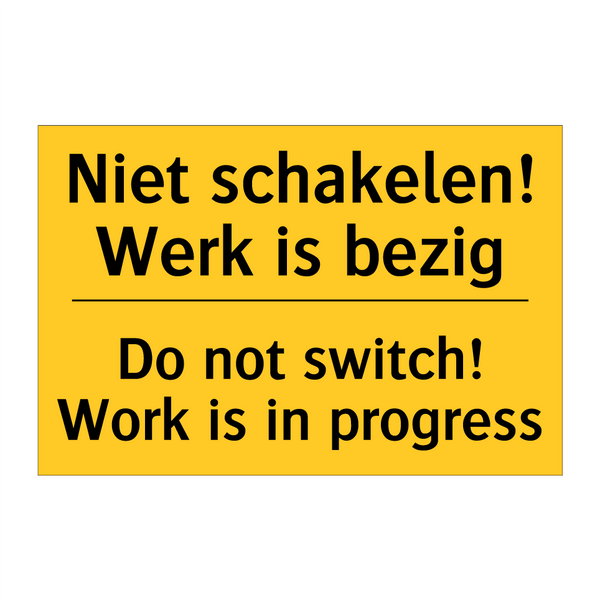 Niet schakelen!
Werk is bezig

Do not switch!
Work is in progress